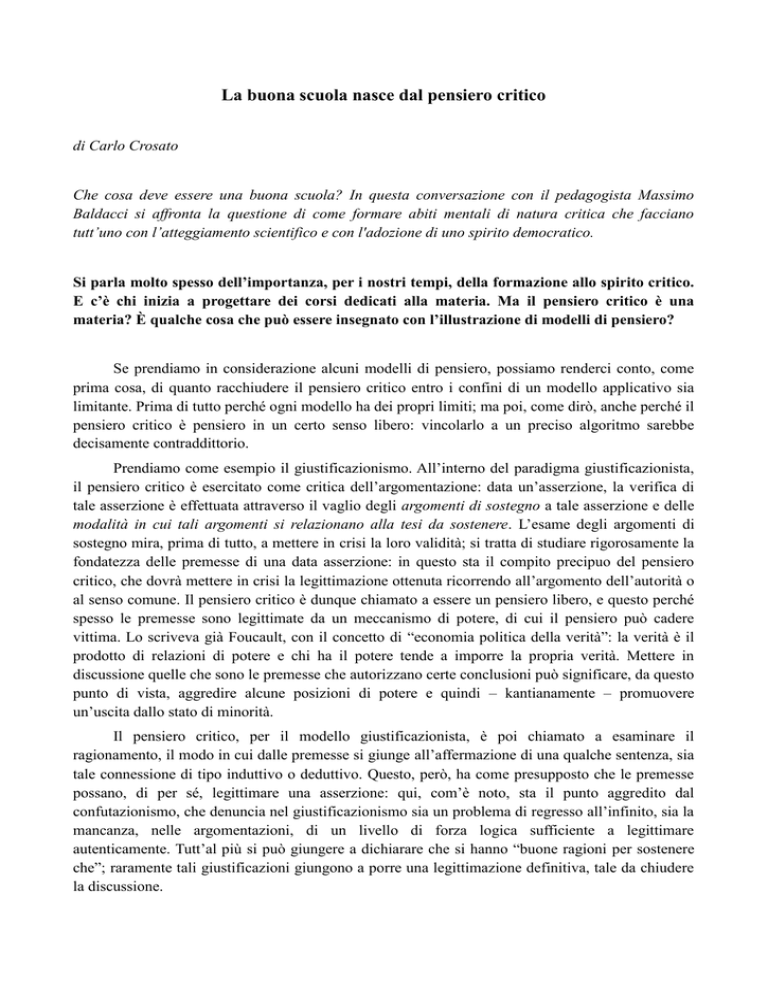 La buona scuola nasce dal pensiero critico

di Carlo Crosato

Che cosa deve essere una buona scuola? In questa conversazione con il pedagogista Massimo Baldacci si affronta la questione di come formare abiti mentali di natura critica che facciano tutt'uno con l'atteggiamento scientifico e con l'adozione di uno spirito democratico.

Si parla molto spesso dell'importanza, per i nostri tempi, della formazione allo spirito critico. E c'è chi inizia a progettare dei corsi dedicati alla materia. Ma il pensiero critico è una materia? È qualche cosa che può essere insegnato con l'illustrazione di modelli di pensiero?

Se prendiamo in considerazione alcuni modelli di pensiero, possiamo renderci conto, come prima cosa, di quanto racchiudere il pensiero critico entro i confini di un modello applicativo sia limitante. Prima di tutto perché ogni modello ha dei propri limiti; ma poi, come dirò, anche perché il pensiero critico è pensiero in un certo senso libero: vincolarlo a un preciso algoritmo sarebbe decisamente contraddittorio.

Prendiamo come esempio il giustificazionismo. All'interno del paradigma giustificazionista, il pensiero critico è esercitato come critica dell'argomentazione: data un'asserzione, la verifica di tale asserzione è effettuata attraverso il vaglio degli argomenti di sostegno a tale asserzione e delle modalità in cui tali argomenti si relazionano alla tesi da sostenere. L'esame degli argomenti di sostegno mira, prima di tutto, a mettere in crisi la loro validità; si tratta di studiare rigorosamente la fondatezza delle premesse di una data asserzione: in questo sta il compito precipuo del pensiero critico, che dovrà mettere in crisi la legittimazione ottenuta ricorrendo all'argomento dell'autorità o al senso comune. Il pensiero critico è dunque chiamato a essere un pensiero libero, e questo perché spesso le premesse sono legittimate da un meccanismo di potere, di cui il pensiero può cadere vittima. Lo scriveva già Foucault, con il concetto di "economia politica della verità": la verità è il prodotto di relazioni di potere e chi ha il potere tende a imporre la propria verità. Mettere in discussione quelle che sono le premesse che autorizzano certe conclusioni può significare, da questo punto di vista, aggredire alcune posizioni di potere e quindi – kantianamente – promuovere un'uscita dallo stato di minorità.

Il pensiero critico, per il modello giustificazionista, è poi chiamato a esaminare il ragionamento, il modo in cui dalle premesse si giunge all'affermazione di una qualche sentenza, sia tale connessione di tipo induttivo o deduttivo. Questo, però, ha come presupposto che le premesse possano, di per sé, legittimare una asserzione: qui, com'è noto, sta il punto aggredito dal confutazionismo, che denuncia nel giustificazionismo sia un problema di regresso all'infinito, sia la mancanza, nelle argomentazioni, di un livello di forza logica sufficiente a legittimare autenticamente. Tutt'al più si può giungere a dichiarare che si hanno "buone ragioni per sostenere che"; raramente tali giustificazioni giungono a porre una legittimazione definitiva, tale da chiudere la discussione.